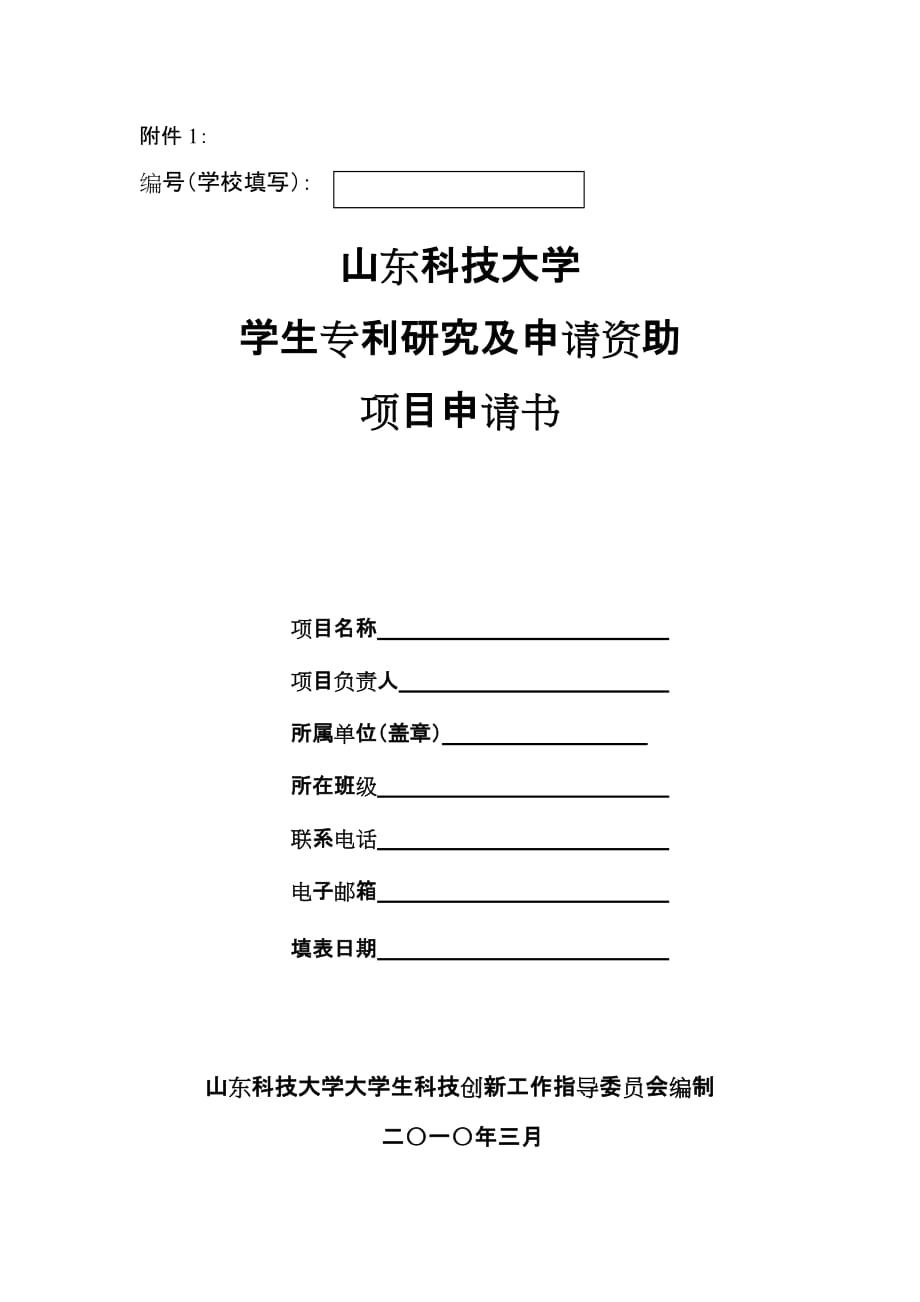 附件 1:

编号(学校填写):

山东科技大学

学生专利研究及申请资助

项目申请书

项目名称

项目负责人

所属单位(盖章)

所在班级

联系电话

电子邮箱

填表日期

山东科技大学大学生科技创新工作指导委员会编制

二〇一〇年三月